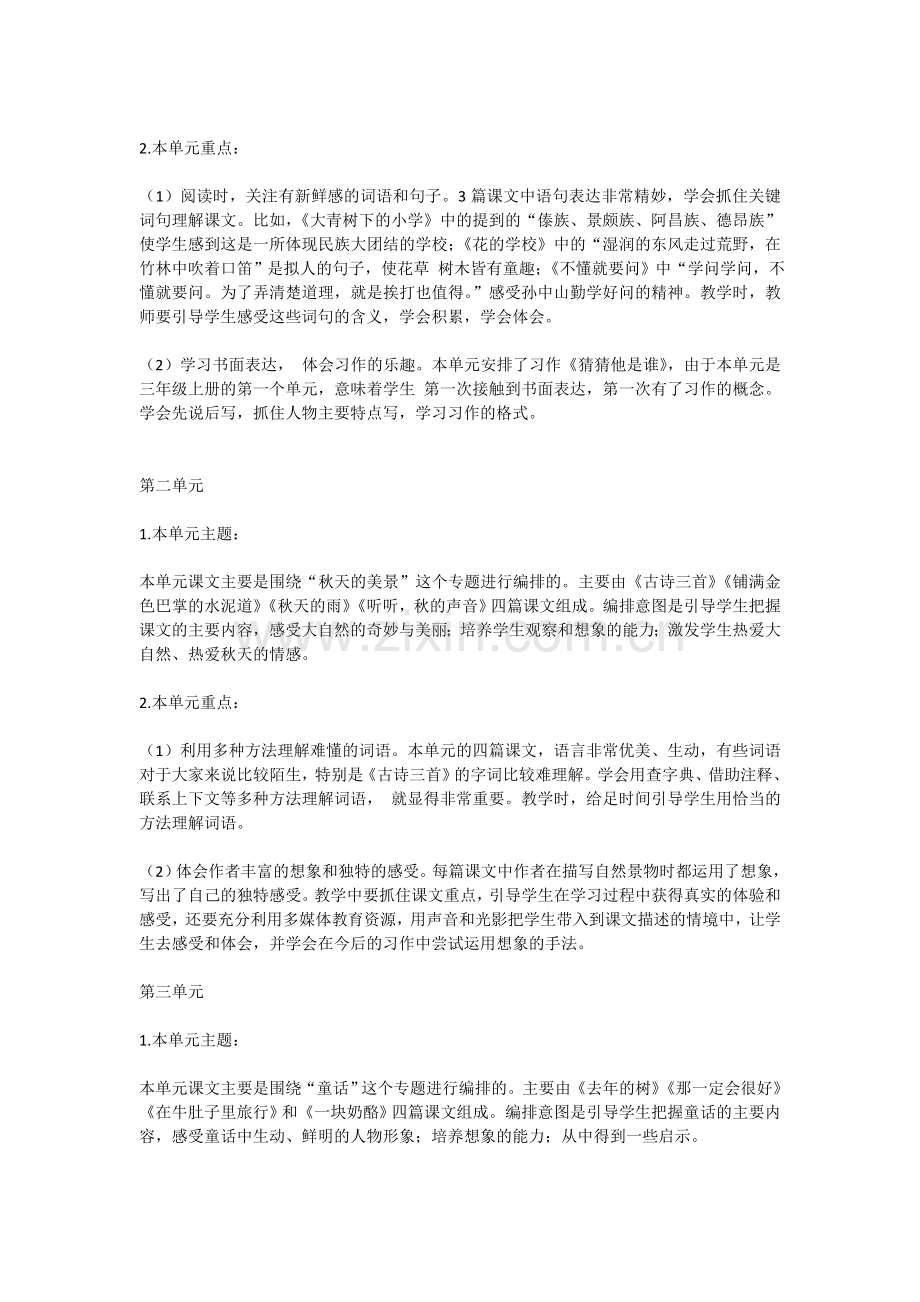 2.本单元重点：

（1）阅读时，关注有新鲜感的词语和句子。3篇课文中语句表达非常精妙，学会抓住关键词句理解课文。比如，《大青树下的小学》中的提到的“傣族、景颇族、阿昌族、德昂族”使学生感到这是一所体现民族大团结的学校；《花的学校》中的“湿润的东风走过荒野，在竹林中吹着口笛”是拟人的句子，使花草 树木皆有童趣；《不懂就要问》中“学问学问，不懂就要问。为了弄清楚道理，就是挨打也值得。”感受孙中山勤学好问的精神。教学时，教师要引导学生感受这些词句的含义，学会积累，学会体会。

（2）学习书面表达， 体会习作的乐趣。本单元安排了习作《猜猜他是谁》，由于本单元是三年级上册的第一个单元，意味着学生 第一次接触到书面表达，第一次有了习作的概念。学会先说后写，抓住人物主要特点写，学习习作的格式。

第二单元

1.本单元主题：

本单元课文主要是围绕“秋天的美景”这个专题进行编排的。主要由《古诗三首》《铺满金色巴掌的水泥道》《秋天的雨》《听听，秋的声音》四篇课文组成。编排意图是引导学生把握课文的主要内容，感受大自然的奇妙与美丽；培养学生观察和想象的能力；激发学生热爱大自然、热爱秋天的情感。

2.本单元重点：

（1）利用多种方法理解难懂的词语。本单元的四篇课文，语言非常优美、生动，有些词语对于大家来说比较陌生，特别是《古诗三首》的字词比较难理解。学会用查字典、借助注释、联系上下文等多种方法理解词语， 就显得非常重要。教学时，给足时间引导学生用恰当的方法理解词语。

（2）体会作者丰富的想象和独特的感受。每篇课文中作者在描写自然景物时都运用了想象，写出了自己的独特感受。教学中要抓住课文重点，引导学生在学习过程中获得真实的体验和感受，还要充分利用多媒体教育资源，用声音和光影把学生带入到课文描述的情境中，让学生去感受和体会，并学会在今后的习作中尝试运用想象的手法。

第三单元

1.本单元主题：

本单元课文主要是围绕“童话”这个专题进行编排的。主要由《去年的树》《那一定会很好》《在牛肚子里旅行》和《一块奶酪》四篇课文组成。编排意图是引导学生把握童话的主要内容，感受童话中生动、鲜明的人物形象；培养想象的能力；从中得到一些启示。

www.zixin.com.cn